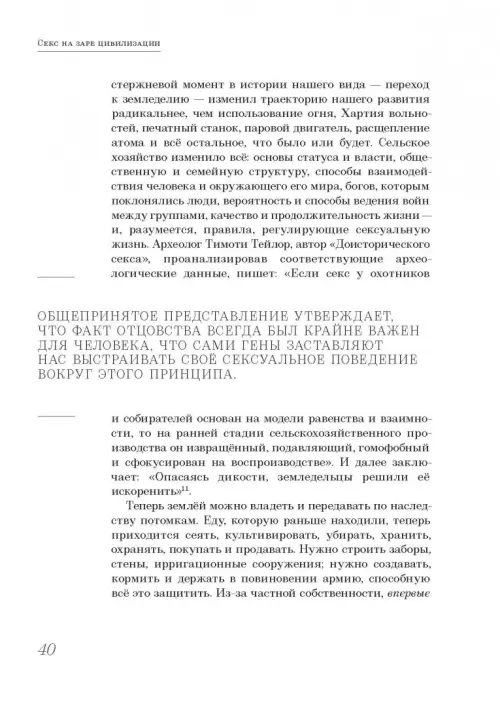 Секс на заре цивилизации

стержневой момент в истории нашего вида — переход к земледелию — изменил траекторию нашего развития радикальнее, чем использование огня, Хартия вольностей, печатный станок, паровой двигатель, расщепление атома и всё остальное, что было или будет. Сельское хозяйство изменило всё: основы статуса и власти, общественную и семейную структуру, способы взаимодействия человека и окружающего его мира, богов, которым поклонялись люди, вероятность и способы ведения войн между группами, качество и продолжительность жизни — и, разумеется, правила, регулирующие сексуальную жизнь. Археолог Тимоти Тейлор, автор «Доисторического секса», проанализировав соответствующие археологические данные, пишет: «Если секс у охотников

ОБЩЕПРИНЯТОЕ ПРЕДСТАВЛЕНИЕ УТВЕРЖДАЕТ, ЧТО ФАКТ ОТЦОВСТВА ВСЕГДА БЫЛ КРАЙНЕ ВАЖЕН ДЛЯ ЧЕЛОВЕКА, ЧТО САМИ ГЕНЫ ЗАСТАВЛЯЮТ НАС ВЫСТРАИВАТЬ СВОЁ СЕКСУАЛЬНОЕ ПОВЕДЕНИЕ ВОКРУГ ЭТОГО ПРИНЦИПА.

и собирателей основан на модели равенства и взаимности, то на ранней стадии сельскохозяйственного производства он извращённый, подавляющий, гомофобный и сфокусирован на воспроизводстве». И далее заключает: «Опасаясь дикости, земледельцы решили её искоренить»$^{11}$.

Теперь землёй можно владеть и передавать по наследству потомкам. Еду, которую раньше находили, теперь приходится сеять, культивировать, убирать, хранить, охранять, покупать и продавать. Нужно строить заборы, стены, ирригационные сооружения; нужно создавать, кормить и держать в повиновении армию, способную всё это защитить. Из-за частной собственности, впервые

40